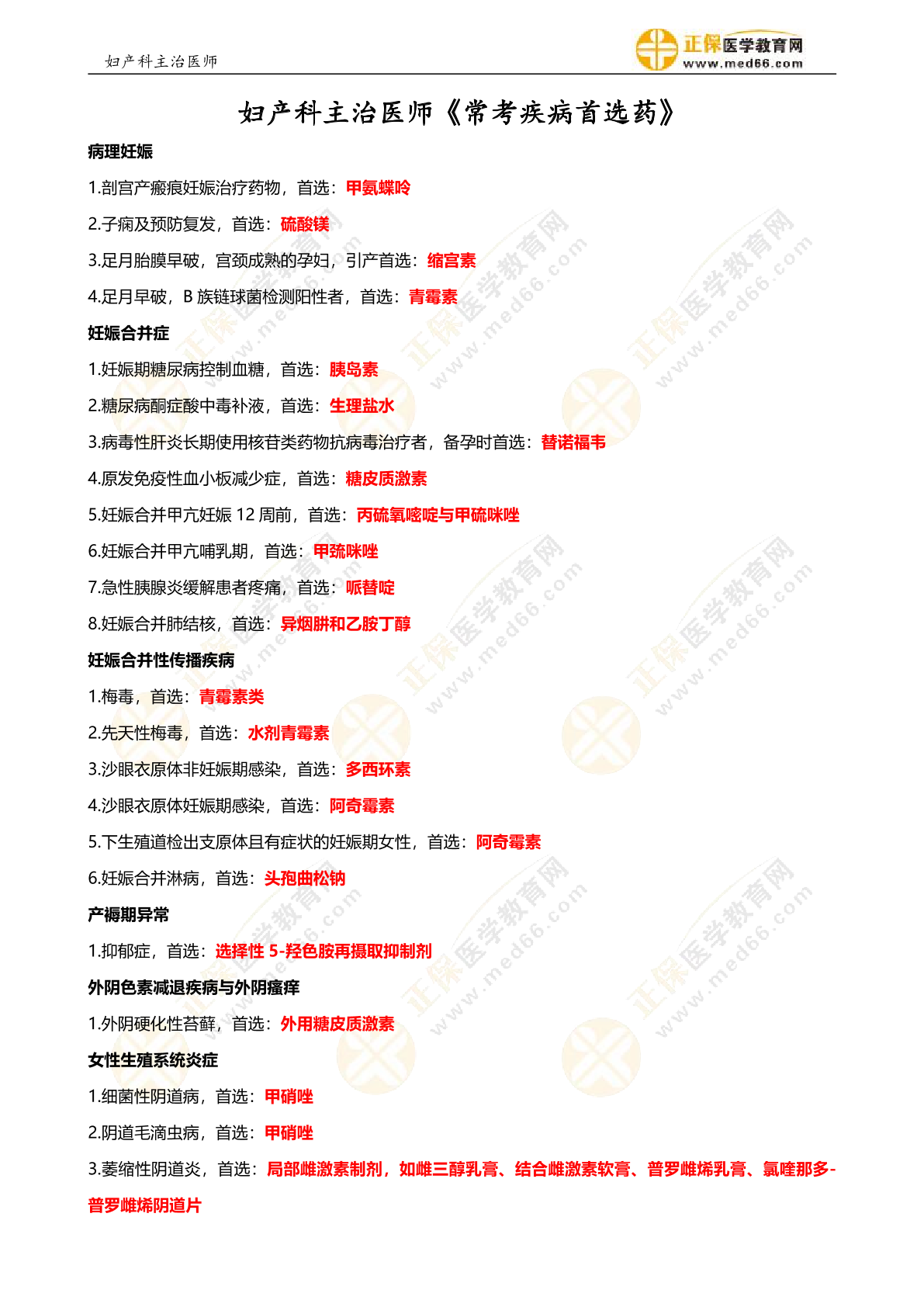 妇产科主治医师

正保医学教育网 www.med66.com

妇产科主治医师《常考疾病首选药》

病理妊娠

1.剖宫产瘢痕妊娠治疗药物，首选：甲氨蝶呤

2.子痫及预防复发，首选：硫酸镁

3.足月胎膜早破，宫颈成熟的孕妇，引产首选：缩宫素

4.足月早破，B 族链球菌检测阳性者，首选：青霉素

妊娠合并症

1.妊娠期糖尿病控制血糖，首选：胰岛素

2.糖尿病酮症酸中毒补液，首选：生理盐水

3.病毒性肝炎长期使用核苷类药物抗病毒治疗者，备孕时首选：替诺福韦

4.原发免疫性血小板减少症，首选：糖皮质激素

5.妊娠合并甲亢妊娠 12 周前，首选：丙硫氧嘧啶与甲硫咪唑

6.妊娠合并甲亢哺乳期，首选：甲巯咪唑

7.急性胰腺炎缓解患者疼痛，首选：哌替啶

8.妊娠合并肺结核，首选：异烟肼和乙胺丁醇

妊娠合并性传播疾病

1.梅毒，首选：青霉素类

2.先天性梅毒，首选：水剂青霉素

3.沙眼衣原体非妊娠期感染，首选：多西环素

4.沙眼衣原体妊娠期感染，首选：阿奇霉素

5.下生殖道检出支原体且有症状的妊娠期女性，首选：阿奇霉素

6.妊娠合并淋病，首选：头孢曲松钠

产褥期异常

1.抑郁症，首选：选择性 5-羟色胺再摄取抑制剂

外阴色素减退疾病与外阴瘙痒

1.外阴硬化性苔藓，首选：外用糖皮质激素

女性生殖系统炎症

1.细菌性阴道病，首选：甲硝唑

2.阴道毛滴虫病，首选：甲硝唑

3.萎缩性阴道炎，首选：局部雌激素制剂，如雌三醇乳膏、结合雌激素软膏、普罗雌烯乳膏、氯喹那多-普罗雌烯阴道片